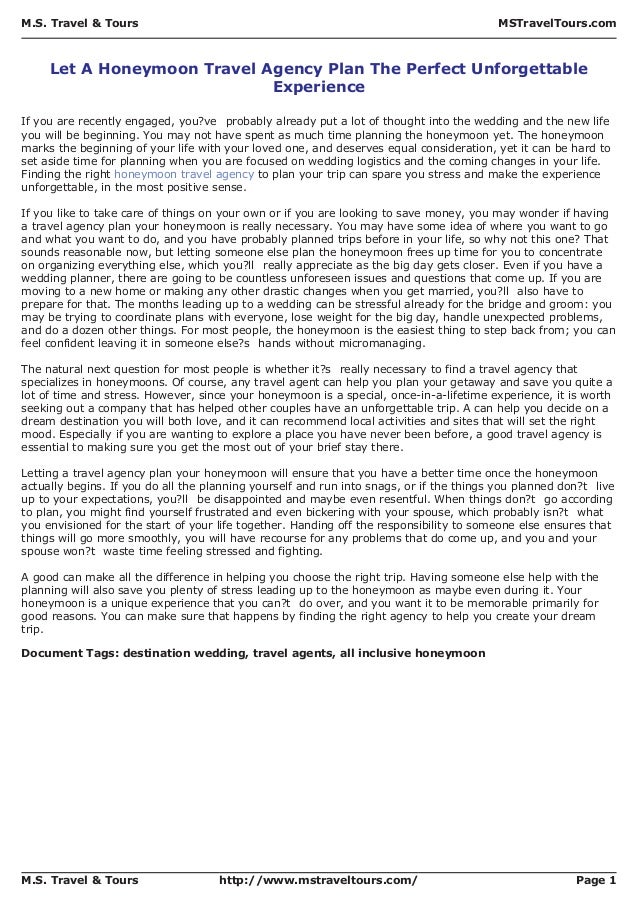 M.S. Travel & Tours MSTravelTours.com

Let A Honeymoon Travel Agency Plan The Perfect Unforgettable Experience

If you are recently engaged, you?ve probably already put a lot of thought into the wedding and the new life you will be beginning. You may not have spent as much time planning the honeymoon yet. The honeymoon marks the beginning of your life with your loved one, and deserves equal consideration, yet it can be hard to set aside time for planning when you are focused on wedding logistics and the coming changes in your life. Finding the right honeymoon travel agency to plan your trip can spare you stress and make the experience unforgettable, in the most positive sense.

If you like to take care of things on your own or if you are looking to save money, you may wonder if having a travel agency plan your honeymoon is really necessary. You may have some idea of where you want to go and what you want to do, and you have probably planned trips before in your life, so why not this one? That sounds reasonable now, but letting someone else plan the honeymoon frees up time for you to concentrate on organizing everything else, which you?ll really appreciate as the big day gets closer. Even if you have a wedding planner, there are going to be countless unforeseen issues and questions that come up. If you are moving to a new home or making any other drastic changes when you get married, you?ll also have to prepare for that. The months leading up to a wedding can be stressful already for the bridge and groom: you may be trying to coordinate plans with everyone, lose weight for the big day, handle unexpected problems, and do a dozen other things. For most people, the honeymoon is the easiest thing to step back from; you can feel confident leaving it in someone else?s hands without micromanaging.

The natural next question for most people is whether it?s really necessary to find a travel agency that specializes in honeymoons. Of course, any travel agent can help you plan your getaway and save you quite a lot of time and stress. However, since your honeymoon is a special, once-in-a-lifetime experience, it is worth seeking out a company that has helped other couples have an unforgettable trip. A can help you decide on a dream destination you will both love, and it can recommend local activities and sites that will set the right mood. Especially if you are wanting to explore a place you have never been before, a good travel agency is essential to making sure you get the most out of your brief stay there.

Letting a travel agency plan your honeymoon will ensure that you have a better time once the honeymoon actually begins. If you do all the planning yourself and run into snags, or if the things you planned don?t live up to your expectations, you?ll be disappointed and maybe even resentful. When things don?t go according to plan, you might find yourself frustrated and even bickering with your spouse, which probably isn?t what you envisioned for the start of your life together. Handing off the responsibility to someone else ensures that things will go more smoothly, you will have recourse for any problems that do come up, and you and your spouse won?t waste time feeling stressed and fighting.

A good can make all the difference in helping you choose the right trip. Having someone else help with the planning will also save you plenty of stress leading up to the honeymoon as maybe even during it. Your honeymoon is a unique experience that you can?t do over, and you want it to be memorable primarily for good reasons. You can make sure that happens by finding the right agency to help you create your dream trip.

Document Tags: destination wedding, travel agents, all inclusive honeymoon

M.S. Travel & Tours http://www.mstraveltours.com/ Page 1